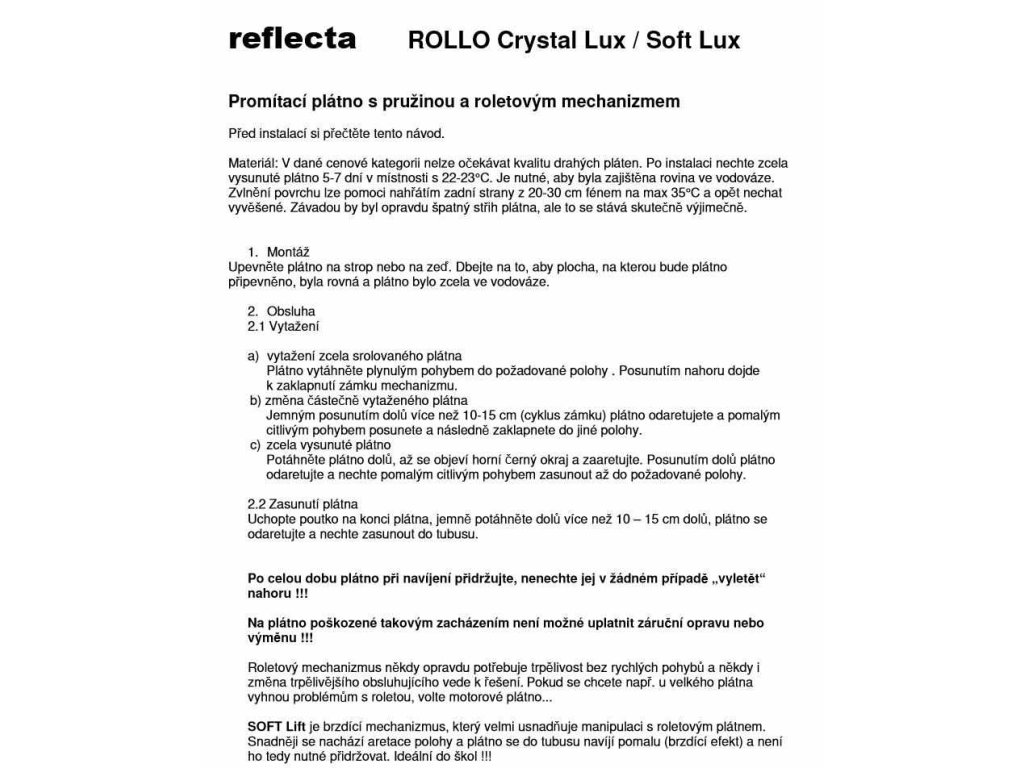 reflecta ROLLO Crystal Lux / Soft Lux

Promítací plátno s pružinou a roletovým mechanizmem

Před instalací si přečtěte tento návod.

Materiál: V dané cenové kategorii nelze očekávat kvalitu drahých pláten. Po instalaci nechte zcela vysunuté plátno 5-7 dní v místnosti s 22-23°C. Je nutné, aby byla zajištěna rovina ve vodováze. Zvlnění povrchu lze pomoci nahřátím zadní strany z 20-30 cm fénem na max 35°C a opět nechat vyvěšené. Závadou by byl opravdu špatný střih plátna, ale to se stává skutečně výjimečně.

1. Montáž
Upevněte plátno na strop nebo na zeď. Dbejte na to, aby plocha, na kterou bude plátno připevněno, byla rovná a plátno bylo zcela ve vodováze.

2. Obsluha
2.1 Vytažení

a) vytažení zcela srolovaného plátna
Plátno vytáhněte plynulým pohybem do požadované polohy . Posunutím nahoru dojde k zaklapnutí zámku mechanizmu.
b) změna částečně vytaženého plátna
Jemným posunutím dolů více než 10-15 cm (cyklus zámku) plátno odaretujete a pomalým citlivým pohybem posunete a následně zaklapnete do jiné polohy.
c) zcela vysunuté plátno
Potáhněte plátno dolů, až se objeví horní černý okraj a zaaretujte. Posunutím dolů plátno odaretujte a nechte pomalým citlivým pohybem zasunout až do požadované polohy.

2.2 Zasunutí plátna
Uchopte poutko na konci plátna, jemně potáhněte dolů více než 10 – 15 cm dolů, plátno se odaretujte a nechte zasunout do tubusu.

Po celou dobu plátno při navíjení přidržujte, nenechte jej v žádném případě „vyletět“ nahoru !!!

Na plátno poškozené takovým zacházením není možné uplatnit záruční opravu nebo výměnu !!!

Roletový mechanizmus někdy opravdu potřebuje trpělivost bez rychlých pohybů a někdy i změna trpělivějšího obsluhujícího vede k řešení. Pokud se chcete např. u velkého plátna vyhnou problémům s roletou, volte motorové plátno...

SOFT Lift je brzdící mechanizmus, který velmi usnadňuje manipulaci s roletovým plátnem. Snadněji se nachází aretace polohy a plátno se do tubusu navíjí pomalu (brzdící efekt) a není ho tedy nutné přidržovat. Ideální do škol !!!